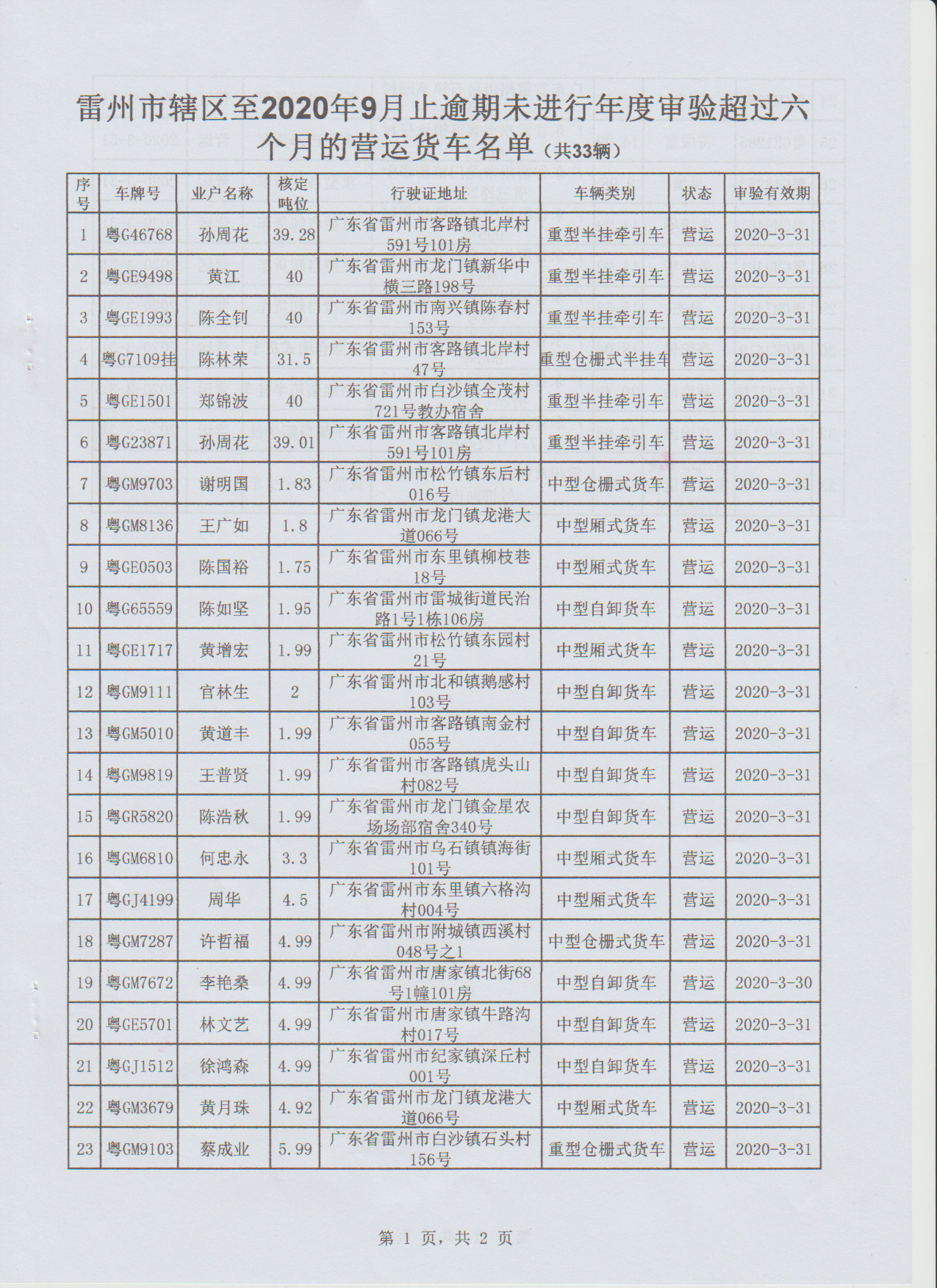 雷州市辖区至2020年9月止逾期未进行年度审验超过六个月的营运货车名单（共33辆）

| 序号 | 车牌号 | 业户名称 | 核定吨位 | 行驶证地址 | 车辆类别 | 状态 | 审验有效期 |
|---|---|---|---|---|---|---|---|
| 1 | 粤G46768 | 孙周花 | 39.28 | 广东省雷州市客路镇北岸村591号101房 | 重型半挂牵引车 | 营运 | 2020-3-31 |
| 2 | 粤GE9498 | 黄江 | 40 | 广东省雷州市龙门镇新华中横三路198号 | 重型半挂牵引车 | 营运 | 2020-3-31 |
| 3 | 粤GE1993 | 陈全钊 | 40 | 广东省雷州市南兴镇陈春村153号 | 重型半挂牵引车 | 营运 | 2020-3-31 |
| 4 | 粤G7109挂 | 陈林荣 | 31.5 | 广东省雷州市客路镇北岸村47号 | 重型仓栅式半挂车 | 营运 | 2020-3-31 |
| 5 | 粤GE1501 | 郑锦波 | 40 | 广东省雷州市白沙镇全茂村721号教办宿舍 | 重型半挂牵引车 | 营运 | 2020-3-31 |
| 6 | 粤G23871 | 孙周花 | 39.01 | 广东省雷州市客路镇北岸村591号101房 | 重型半挂牵引车 | 营运 | 2020-3-31 |
| 7 | 粤GM9703 | 谢明国 | 1.83 | 广东省雷州市松竹镇东后村016号 | 中型仓栅式货车 | 营运 | 2020-3-31 |
| 8 | 粤GM8136 | 王广如 | 1.8 | 广东省雷州市龙门镇龙港大道066号 | 中型厢式货车 | 营运 | 2020-3-31 |
| 9 | 粤GE0503 | 陈国裕 | 1.75 | 广东省雷州市东里镇柳枝巷18号 | 中型厢式货车 | 营运 | 2020-3-31 |
| 10 | 粤G65559 | 陈如坚 | 1.95 | 广东省雷州市雷城街道民治路1号1栋106房 | 中型自卸货车 | 营运 | 2020-3-31 |
| 11 | 粤GE1717 | 黄增宏 | 1.99 | 广东省雷州市松竹镇东园村21号 | 中型厢式货车 | 营运 | 2020-3-31 |
| 12 | 粤GM9111 | 官林生 | 2 | 广东省雷州市北和镇鹅感村103号 | 中型自卸货车 | 营运 | 2020-3-31 |
| 13 | 粤GM5010 | 黄道丰 | 1.99 | 广东省雷州市客路镇南金村055号 | 中型自卸货车 | 营运 | 2020-3-31 |
| 14 | 粤GM9819 | 王普贤 | 1.99 | 广东省雷州市客路镇虎头山村082号 | 中型自卸货车 | 营运 | 2020-3-31 |
| 15 | 粤GR5820 | 陈浩秋 | 1.99 | 广东省雷州市龙门镇金星农场场部宿舍340号 | 中型自卸货车 | 营运 | 2020-3-31 |
| 16 | 粤GM6810 | 何忠永 | 3.3 | 广东省雷州市乌石镇镇海街101号 | 中型厢式货车 | 营运 | 2020-3-31 |
| 17 | 粤GJ4199 | 周华 | 4.5 | 广东省雷州市东里镇六格沟村004号 | 中型厢式货车 | 营运 | 2020-3-31 |
| 18 | 粤GM7287 | 许哲福 | 4.99 | 广东省雷州市附城镇西溪村048号之1 | 中型仓栅式货车 | 营运 | 2020-3-31 |
| 19 | 粤GM7672 | 李艳桑 | 4.99 | 广东省雷州市唐家镇北街68号1幢101房 | 中型自卸货车 | 营运 | 2020-3-30 |
| 20 | 粤GE5701 | 林文艺 | 4.99 | 广东省雷州市唐家镇牛路沟村017号 | 中型自卸货车 | 营运 | 2020-3-31 |
| 21 | 粤GJ1512 | 徐鸿森 | 4.99 | 广东省雷州市纪家镇深丘村001号 | 中型自卸货车 | 营运 | 2020-3-31 |
| 22 | 粤GM3679 | 黄月珠 | 4.92 | 广东省雷州市龙门镇龙港大道066号 | 中型厢式货车 | 营运 | 2020-3-31 |
| 23 | 粤GM9103 | 蔡成业 | 5.99 | 广东省雷州市白沙镇石头村156号 | 重型仓栅式货车 | 营运 | 2020-3-31 |

第 1 页，共 2 页